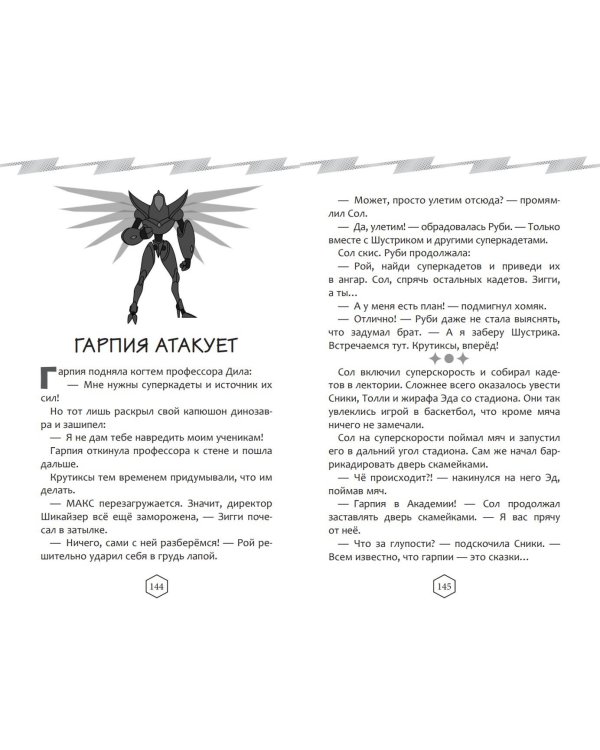 ГАРПИЯ АТАКУЕТ

Гарпия подняла когтем профессора Дила:

— Мне нужны суперкадеты и источник их сил!

Но тот лишь раскрыл свой капюшон динозавра и зашипел:

— Я не дам тебе навредить моим ученикам!

Гарпия откинула профессора к стене и пошла дальше.

Крутиксы тем временем придумывали, что им делать.

— МАКС перезагружается. Значит, директор Шикайзер всё ещё заморожена, — Зигги почесал в затылке.

— Ничего, сами с ней разберёмся! — Рой решительно ударил себя в грудь лапой.

144

— Может, просто улетим отсюда? — промямлил Сол.

— Да, улетим! — обрадовалась Руби. — Только вместе с Шустриком и другими суперкадетами.

Сол скис. Руби продолжала:

— Рой, найди суперкадетов и приведи их в ангар. Сол, спрячь остальных кадетов. Зигги, а ты...

— А у меня есть план! — подмигнул хомяк.

— Отлично! — Руби даже не стала выяснять, что задумал брат. — А я заберу Шустрика. Встречаемся тут. Крутиксы, вперёд!

Сол включил суперскорость и собирал кадетов в лектории. Сложнее всего оказалось увести Сники, Толли и жирафа Эда со стадиона. Они так увлеклись игрой в баскетбол, что кроме мяча ничего не замечали.

Сол на суперскорости поймал мяч и запустил его в дальний угол стадиона. Сам же начал баррикадировать дверь скамейками.

— Чё происходит?! — накинулся на него Эд, поймав мяч.

— Гарпия в Академии! — Сол продолжал заставлять дверь скамейками. — Я вас прячу от неё.

— Что за глупости? — подскочила Сники. — Всем известно, что гарпии — это сказки...

145